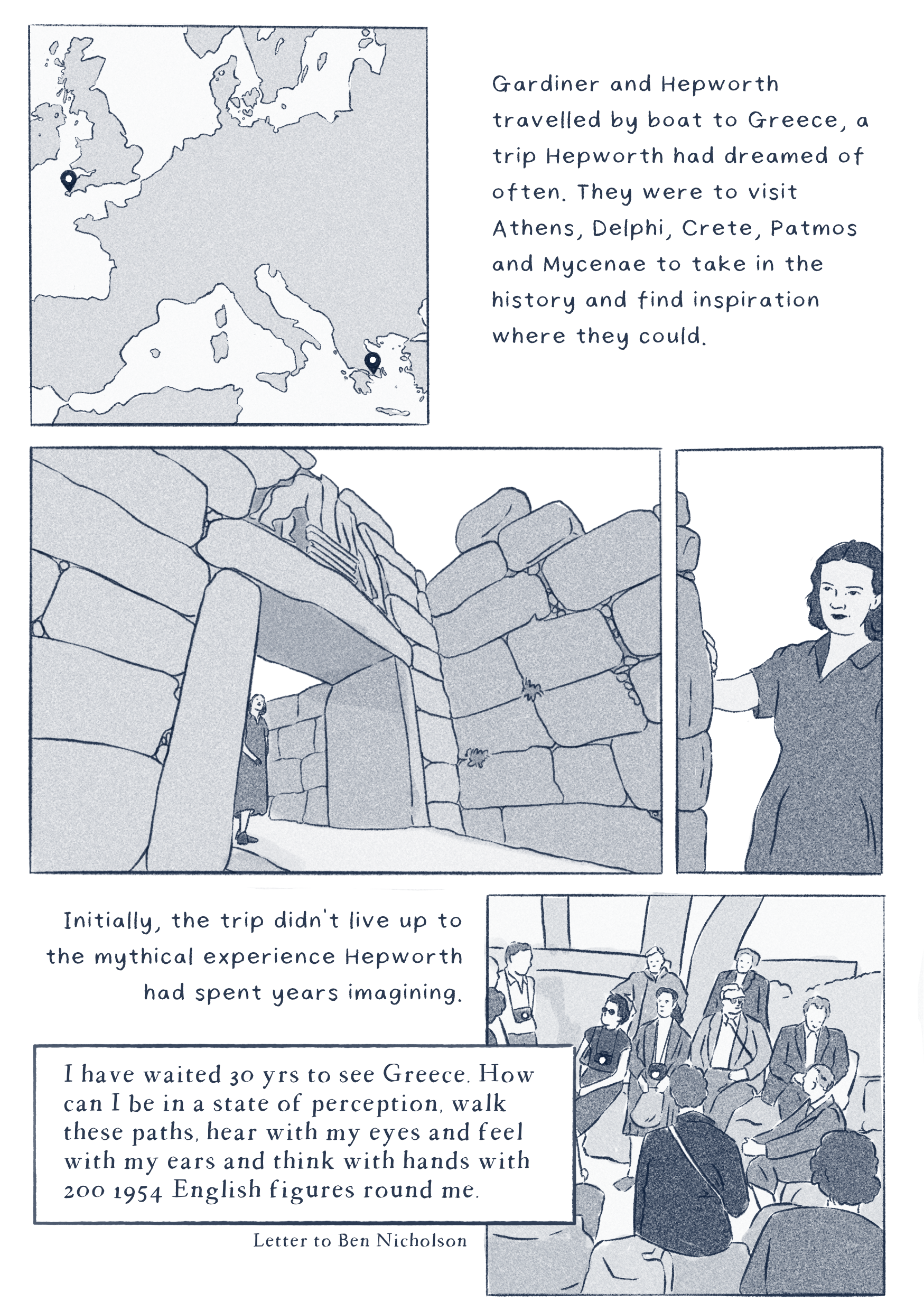 Gardiner and Hepworth travelled by boat to Greece, a trip Hepworth had dreamed of often. They were to visit Athens, Delphi, Crete, Patmos and Mycenae to take in the history and find inspiration where they could.

Initially, the trip didn't live up to the mythical experience Hepworth had spent years imagining.

I have waited 30 yrs to see Greece. How can I be in a state of perception, walk these paths, hear with my eyes and feel with my ears and think with hands with 200 1954 English figures round me.

Letter to Ben Nicholson